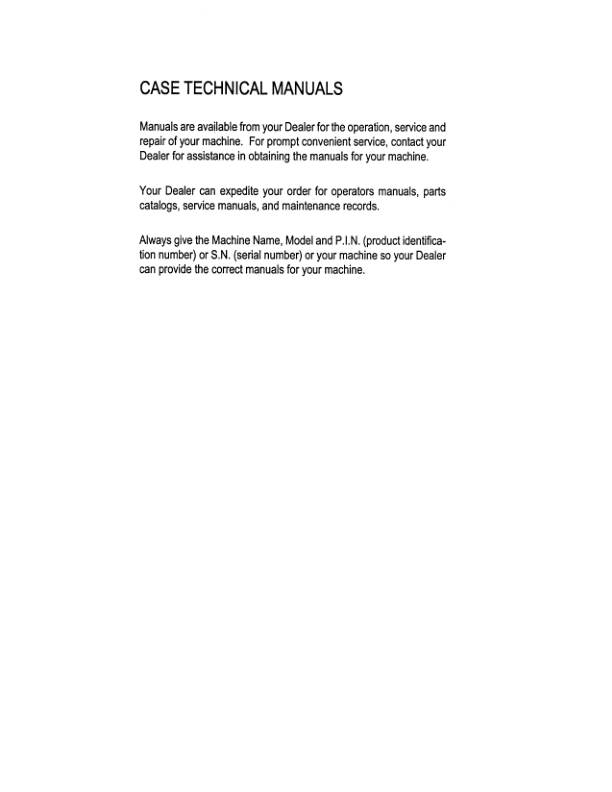 CASE TECHNICAL MANUALS

Manuals are available from your Dealer for the operation, service and repair of your machine. For prompt convenient service, contact your Dealer for assistance in obtaining the manuals for your machine.

Your Dealer can expedite your order for operators manuals, parts catalogs, service manuals, and maintenance records.

Always give the Machine Name, Model and P.I.N. (product identification number) or S.N. (serial number) or your machine so your Dealer can provide the correct manuals for your machine.